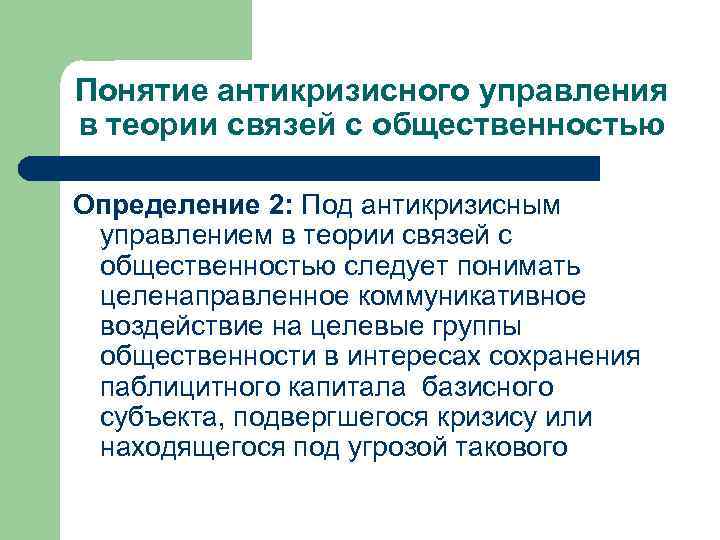 Понятие антикризисного управления в теории связей с общественностью

Определение 2: Под антикризисным управлением в теории связей с общественностью следует понимать целенаправленное коммуникативное воздействие на целевые группы общественности в интересах сохранения паблицитного капитала  базисного субъекта, подвергшегося кризису или находящегося под угрозой такового